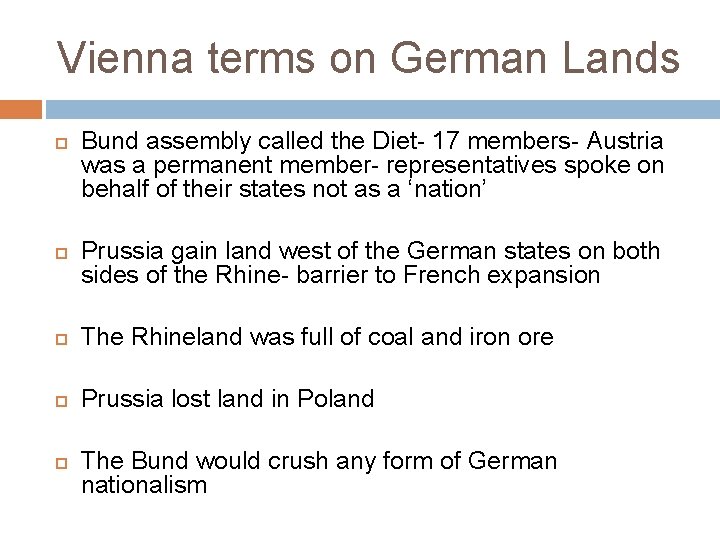 Vienna terms on German Lands

Bund assembly called the Diet- 17 members- Austria was a permanent member- representatives spoke on behalf of their states not as a ‘nation’

Prussia gain land west of the German states on both sides of the Rhine- barrier to French expansion

The Rhineland was full of coal and iron ore

Prussia lost land in Poland

The Bund would crush any form of German nationalism